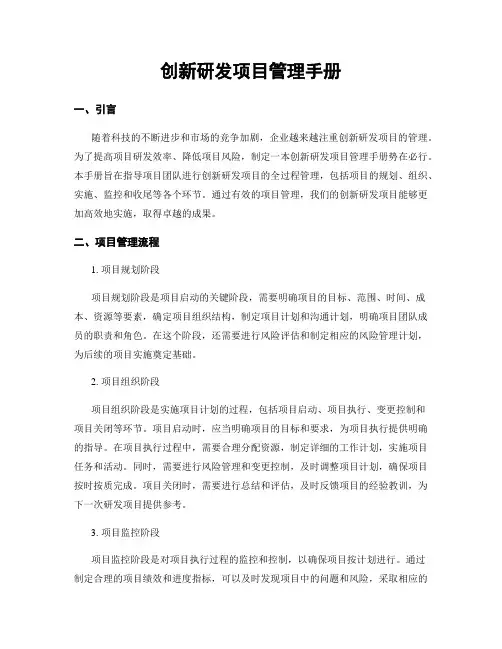 创新研发项目管理手册

一、引言

随着科技的不断进步和市场的竞争加剧，企业越来越注重创新研发项目的管理。为了提高项目研发效率、降低项目风险，制定一本创新研发项目管理手册势在必行。本手册旨在指导项目团队进行创新研发项目的全过程管理，包括项目的规划、组织、实施、监控和收尾等各个环节。通过有效的项目管理，我们的创新研发项目能够更加高效地实施，取得卓越的成果。

二、项目管理流程

1. 项目规划阶段

项目规划阶段是项目启动的关键阶段，需要明确项目的目标、范围、时间、成本、资源等要素，确定项目组织结构，制定项目计划和沟通计划，明确项目团队成员的职责和角色。在这个阶段，还需要进行风险评估和制定相应的风险管理计划，为后续的项目实施奠定基础。

2. 项目组织阶段

项目组织阶段是实施项目计划的过程，包括项目启动、项目执行、变更控制和项目关闭等环节。项目启动时，应当明确项目的目标和要求，为项目执行提供明确的指导。在项目执行过程中，需要合理分配资源，制定详细的工作计划，实施项目任务和活动。同时，需要进行风险管理和变更控制，及时调整项目计划，确保项目按时按质完成。项目关闭时，需要进行总结和评估，及时反馈项目的经验教训，为下一次研发项目提供参考。

3. 项目监控阶段

项目监控阶段是对项目执行过程的监控和控制，以确保项目按计划进行。通过制定合理的项目绩效和进度指标，可以及时发现项目中的问题和风险，采取相应的